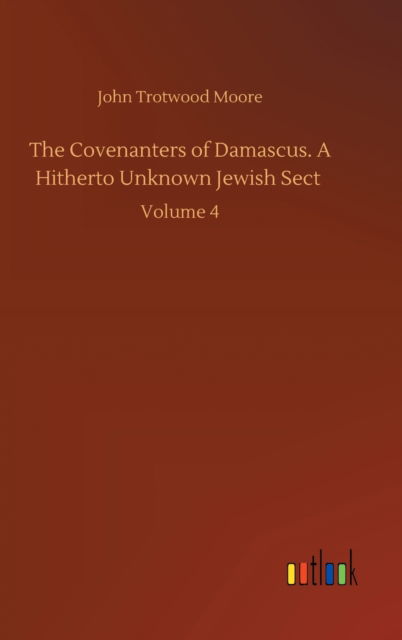 John Trotwood Moore

The Covenanters of Damascus. A Hitherto Unknown Jewish Sect

Volume 4

outlook